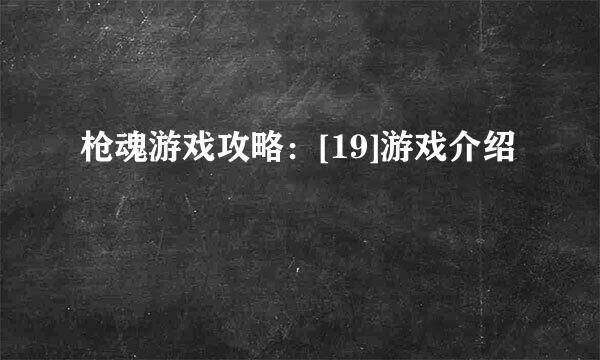 枪魂游戏攻略：[19]游戏介绍